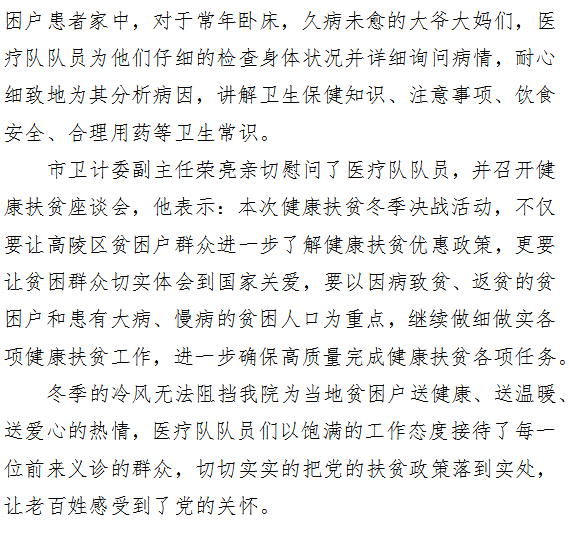 困户患者家中，对于常年卧床，久病未愈的大爷大妈们，医疗队队员为他们仔细的检查身体状况并详细询问病情，耐心细致地为其分析病因，讲解卫生保健知识、注意事项、饮食安全、合理用药等卫生常识。

市卫计委副主任荣亮亲切慰问了医疗队队员，并召开健康扶贫座谈会，他表示：本次健康扶贫冬季决战活动，不仅要让高陵区贫困户群众进一步了解健康扶贫优惠政策，更要让贫困群众切实体会到国家关爱，要以因病致贫、返贫的贫困户和患有大病、慢病的贫困人口为重点，继续做细做实各项健康扶贫工作，进一步确保高质量完成健康扶贫各项任务。

冬季的冷风无法阻挡我院为当地贫困户送健康、送温暖、送爱心的热情，医疗队队员们以饱满的工作态度接待了每一位前来义诊的群众，切切实实的把党的扶贫政策落到实处，让老百姓感受到了党的关怀。